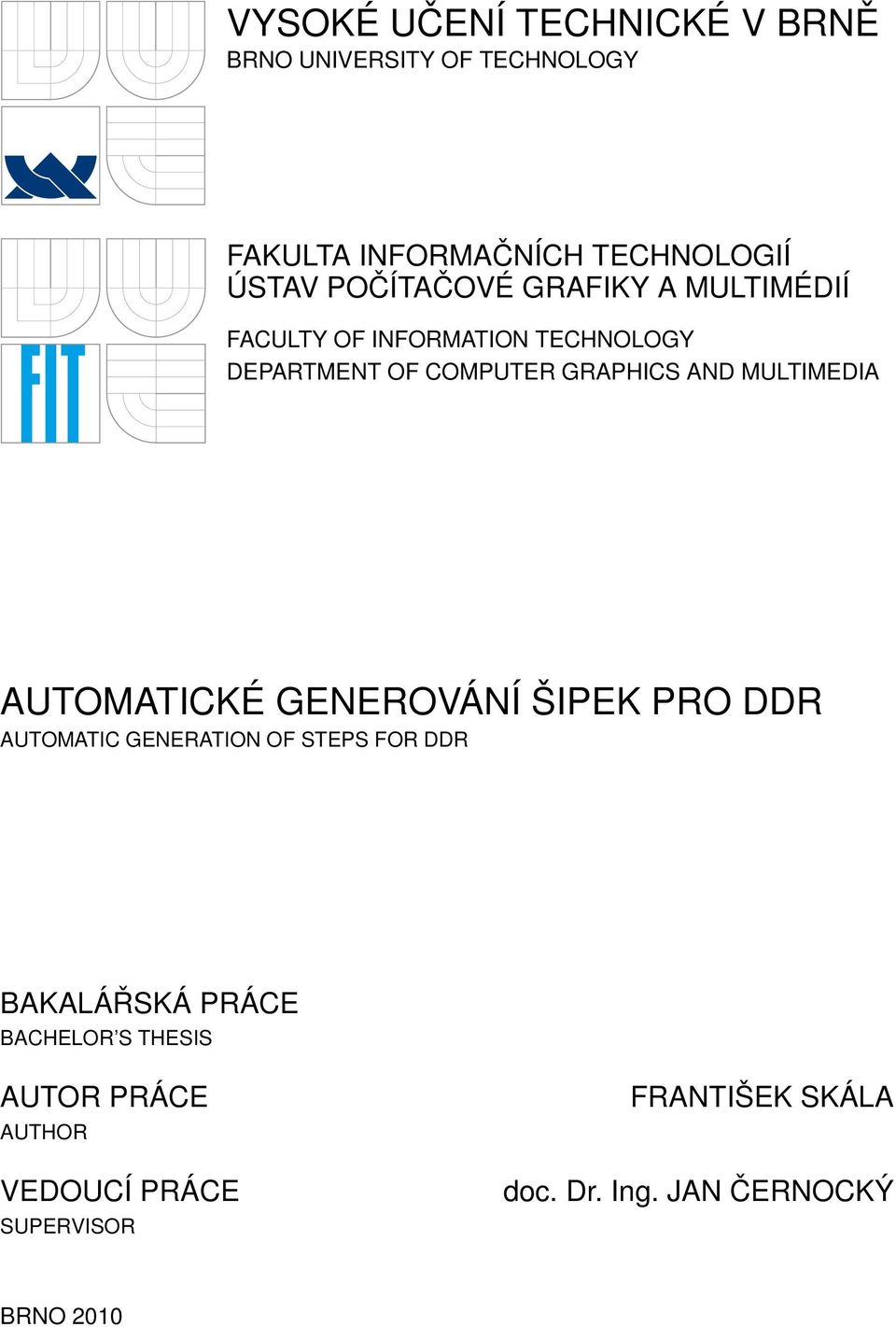 VYSOKÉ UČENÍ TECHNICKÉ V BRNĚ
BRNO UNIVERSITY OF TECHNOLOGY

FIT

FAKULTA INFORMAČNÍCH TECHNOLOGIÍ
ÚSTAV POČÍTAČOVÉ GRAFIKY A MULTIMÉDIÍ

FACULTY OF INFORMATION TECHNOLOGY
DEPARTMENT OF COMPUTER GRAPHICS AND MULTIMEDIA

AUTOMATICKÉ GENEROVÁNÍ ŠIPEK PRO DDR
AUTOMATIC GENERATION OF STEPS FOR DDR

BAKALÁŘSKÁ PRÁCE
BACHELOR'S THESIS

AUTOR PRÁCE
AUTHOR

FRANTIŠEK SKÁLA

VEDOUCÍ PRÁCE
SUPERVISOR

doc. Dr. Ing. JAN ČERNOCKÝ

BRNO 2010